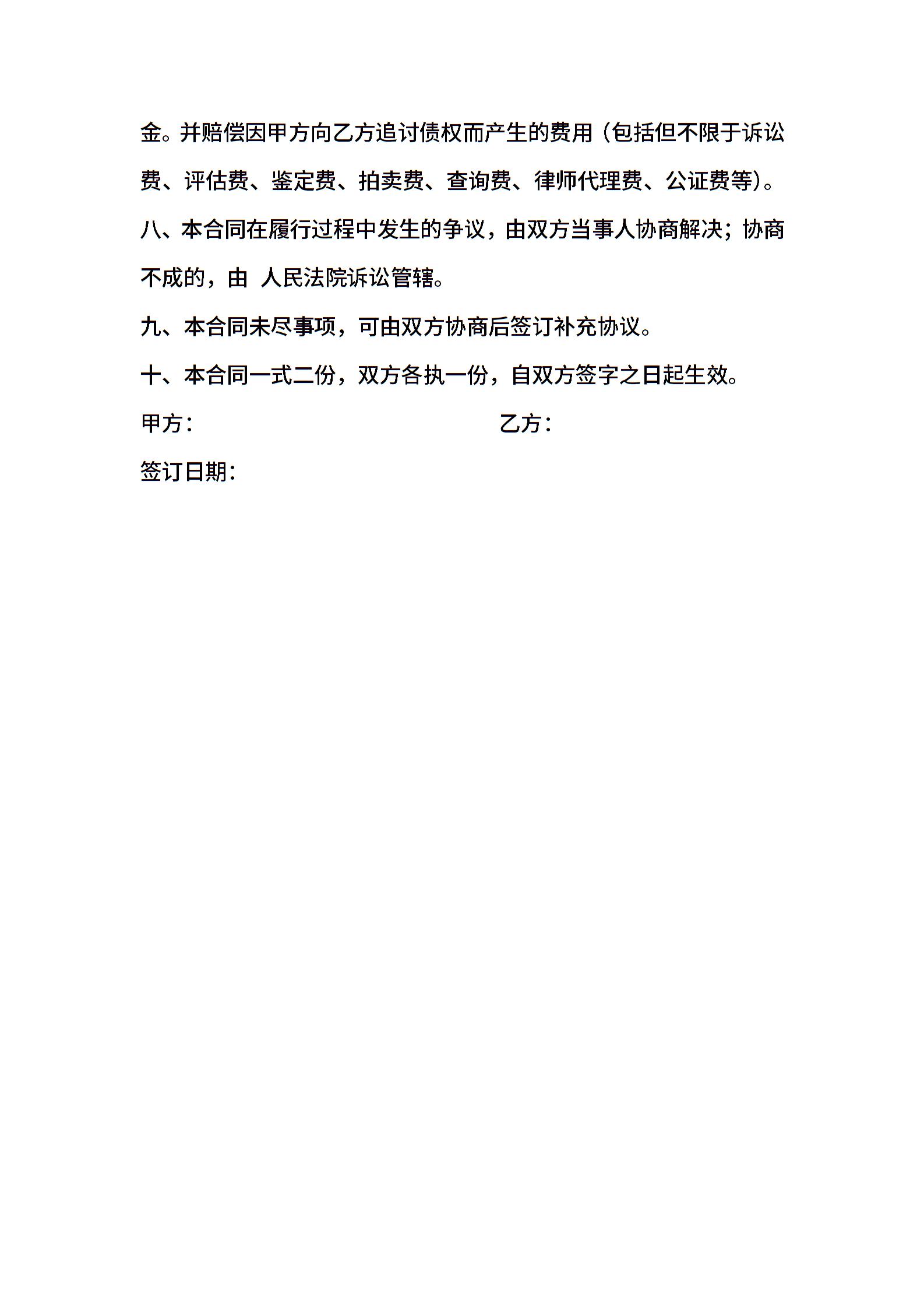 金。并赔偿因甲方向乙方追讨债权而产生的费用（包括但不限于诉讼费、评估费、鉴定费、拍卖费、查询费、律师代理费、公证费等）。

八、本合同在履行过程中发生的争议，由双方当事人协商解决；协商不成的，由 人民法院诉讼管辖。

九、本合同未尽事项，可由双方协商后签订补充协议。

十、本合同一式二份，双方各执一份，自双方签字之日起生效。

甲方：

乙方：

签订日期：